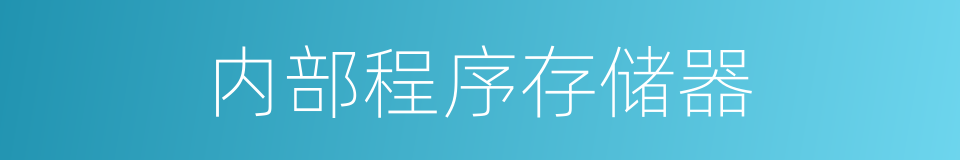 内部程序存储器